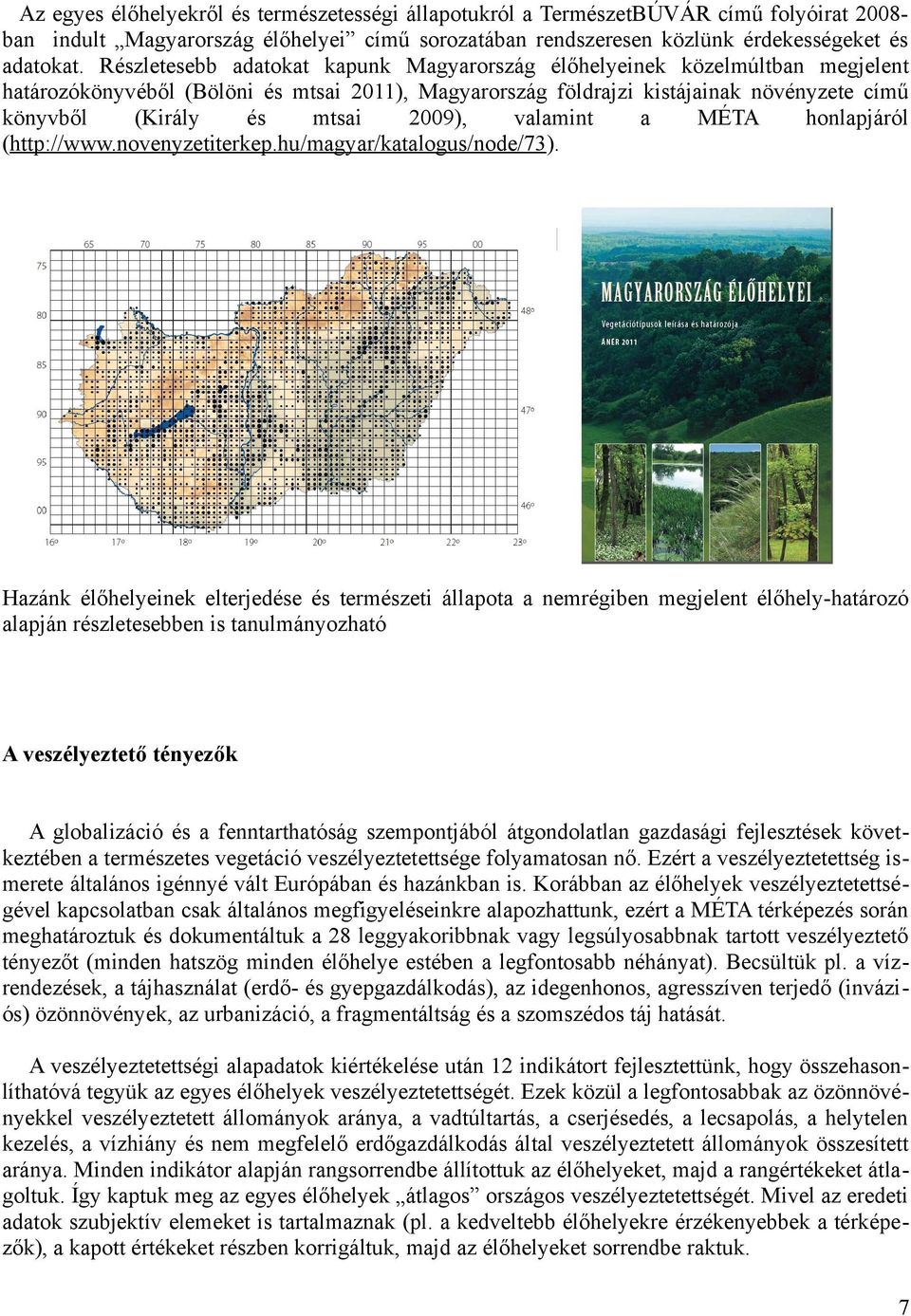 Az egyes élőhelyekről és természetességi állapotukról a TermészetBÚVÁR című folyóirat 2008-ban indult „Magyarország élőhelyei” című sorozatában rendszeresen közlünk érdekességeket és adatokat. Részletesebb adatokat kapunk Magyarország élőhelyeinek közelmúltban megjelent határozókönyvéből (Bölöni és mtsai 2011), Magyarország földrajzi kistájainak növényzete című könyvből (Király és mtsai 2009), valamint a MÉTA honlapjáról (http://www.novenyzetiterkep.hu/magyar/katalogus/node/73).

65 70 75 80 85 90 95 00
75
80
85
90
95
00
48°
47°
46°
16° 17° 18° 19° 20° 21° 22° 23°

MAGYARORSZÁG ÉLŐHELYEI
Vegetációtípusok leírása és határozója
ÁNÉR 2011

Hazánk élőhelyeinek elterjedése és természeti állapota a nemrégiben megjelent élőhely-határozó alapján részletesebben is tanulmányozható

A veszélyeztető tényezők

A globalizáció és a fenntarthatóság szempontjából átgondolatlan gazdasági fejlesztések következtében a természetes vegetáció veszélyeztetettsége folyamatosan nő. Ezért a veszélyeztetettség ismerete általános igénnyé vált Európában és hazánkban is. Korábban az élőhelyek veszélyeztetettségével kapcsolatban csak általános megfigyeléseinkre alapozhattunk, ezért a MÉTA térképezés során meghatároztuk és dokumentáltuk a 28 leggyakoribbnak vagy legsúlyosabbnak tartott veszélyeztető tényezőt (minden hatszög minden élőhelye estében a legfontosabb néhányat). Becsültük pl. a vízrendezések, a tájhasználat (erdő- és gyepgazdálkodás), az idegenhonos, agresszíven terjedő (inváziós) özönnövények, az urbanizáció, a fragmentáltság és a szomszédos táj hatását.

A veszélyeztetettségi alapadatok kiértékelése után 12 indikátort fejlesztettünk, hogy összehasonlíthatóvá tegyük az egyes élőhelyek veszélyeztetettségét. Ezek közül a legfontosabbak az özönnövényekkel veszélyeztetett állományok aránya, a vadtúltartás, a cserjésedés, a lecsapolás, a helytelen kezelés, a vízhiány és nem megfelelő erdőgazdálkodás által veszélyeztetett állományok összesített aránya. Minden indikátor alapján rangsorrendbe állítottuk az élőhelyeket, majd a rangértékeket átlagoltuk. Így kaptuk meg az egyes élőhelyek „átlagos” országos veszélyeztetettségét. Mivel az eredeti adatok szubjektív elemeket is tartalmaznak (pl. a kedveltebb élőhelyekre érzékenyebbek a térképezők), a kapott értékeket részben korrigáltuk, majd az élőhelyeket sorrendbe raktuk.

7